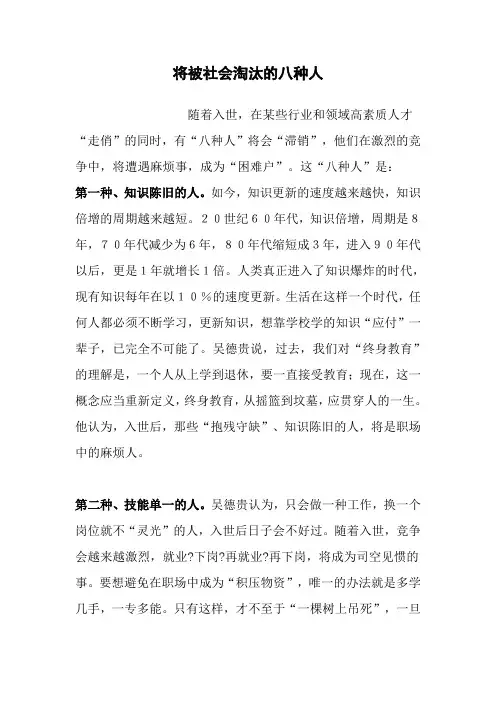 将被社会淘汰的八种人

随着入世，在某些行业和领域高素质人才“走俏”的同时，有“八种人”将会“滞销”，他们在激烈的竞争中，将遭遇麻烦事，成为“困难户”。这“八种人”是：

第一种、知识陈旧的人。如今，知识更新的速度越来越快，知识倍增的周期越来越短。２０世纪６０年代，知识倍增，周期是８年，７０年代减少为６年，８０年代缩短成３年，进入９０年代以后，更是１年就增长１倍。人类真正进入了知识爆炸的时代，现有知识每年在以１０％的速度更新。生活在这样一个时代，任何人都必须不断学习，更新知识，想靠学校学的知识“应付”一辈子，已完全不可能了。吴德贵说，过去，我们对“终身教育”的理解是，一个人从上学到退休，要一直接受教育；现在，这一概念应当重新定义，终身教育，从摇篮到坟墓，应贯穿人的一生。他认为，入世后，那些“抱残守缺”、知识陈旧的人，将是职场中的麻烦人。

第二种、技能单一的人。吴德贵认为，只会做一种工作，换一个岗位就不“灵光”的人，入世后日子会不好过。随着入世，竞争会越来越激烈，就业?下岗?再就业?再下岗，将成为司空见惯的事。要想避免在职场中成为“积压物资”，唯一的办法就是多学几手，一专多能。只有这样，才不至于“一棵树上吊死”，一旦